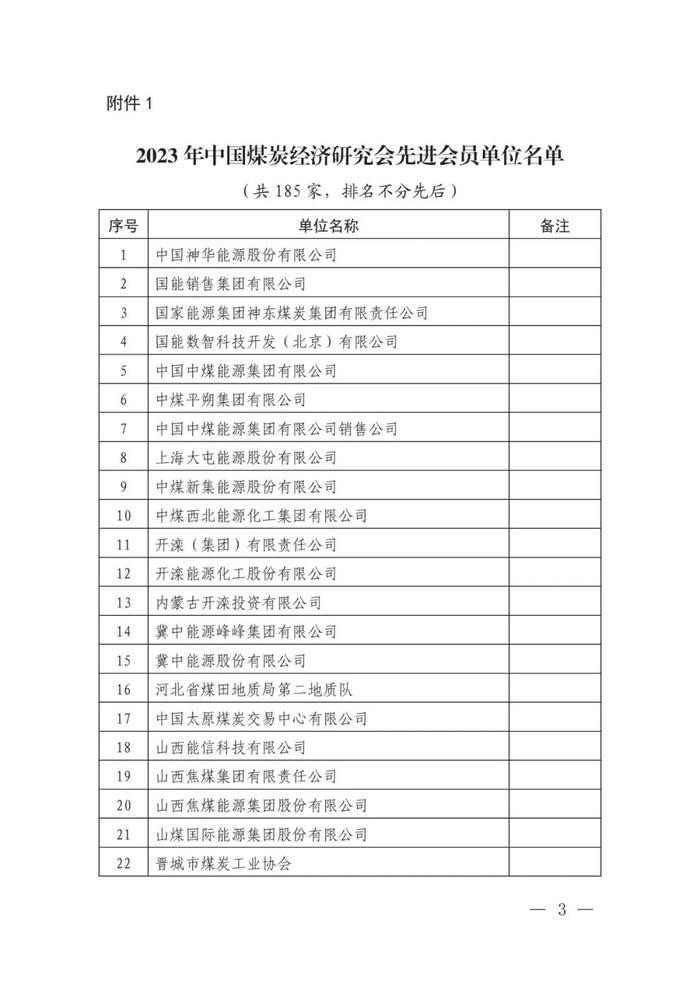 附件 1

2023 年中国煤炭经济研究会先进会员单位名单

（共 185 家，排名不分先后）

| 序号 | 单位名称 | 备注 |
|---|---|---|
| 1 | 中国神华能源股份有限公司 | |
| 2 | 国能销售集团有限公司 | |
| 3 | 国家能源集团神东煤炭集团有限责任公司 | |
| 4 | 国能数智科技开发（北京）有限公司 | |
| 5 | 中国中煤能源集团有限公司 | |
| 6 | 中煤平朔集团有限公司 | |
| 7 | 中国中煤能源集团有限公司销售公司 | |
| 8 | 上海大屯能源股份有限公司 | |
| 9 | 中煤新集能源股份有限公司 | |
| 10 | 中煤西北能源化工集团有限公司 | |
| 11 | 开滦（集团）有限责任公司 | |
| 12 | 开滦能源化工股份有限公司 | |
| 13 | 内蒙古开滦投资有限公司 | |
| 14 | 冀中能源峰峰集团有限公司 | |
| 15 | 冀中能源股份有限公司 | |
| 16 | 河北省煤田地质局第二地质队 | |
| 17 | 中国太原煤炭交易中心有限公司 | |
| 18 | 山西能信科技有限公司 | |
| 19 | 山西焦煤集团有限责任公司 | |
| 20 | 山西焦煤能源集团股份有限公司 | |
| 21 | 山煤国际能源集团股份有限公司 | |
| 22 | 晋城市煤炭工业协会 | |

— 3 —